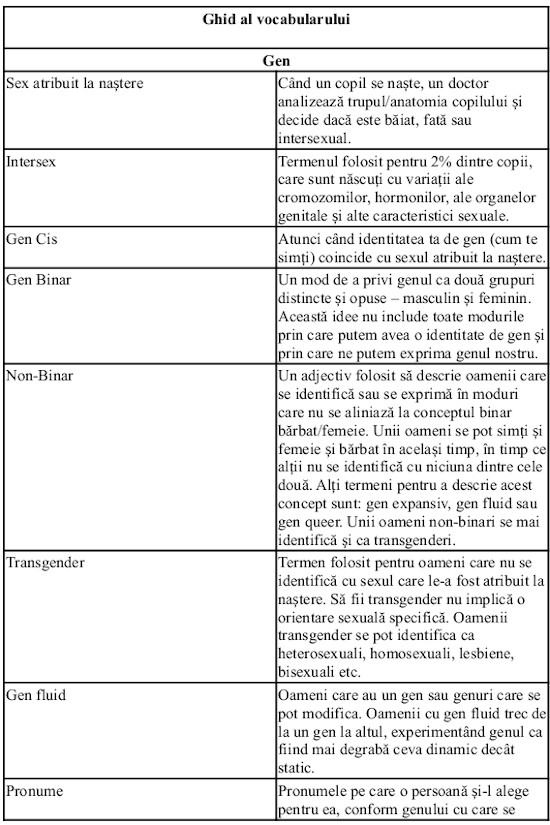 | Ghid al vocabularului | |
|---|---|
| **Gen** | |
| Sex atribuit la naștere | Când un copil se naște, un doctor analizează trupul/anatomia copilului și decide dacă este băiat, fată sau intersexual. |
| Intersex | Termenul folosit pentru 2% dintre copii, care sunt născuți cu variații ale cromozomilor, hormonilor, ale organelor genitale și alte caracteristici sexuale. |
| Gen Cis | Atunci când identitatea ta de gen (cum te simți) coincide cu sexul atribuit la naștere. |
| Gen Binar | Un mod de a privi genul ca două grupuri distincte și opuse – masculin și feminin. Această idee nu include toate modurile prin care putem avea o identitate de gen și prin care ne putem exprima genul nostru. |
| Non-Binar | Un adjectiv folosit să descrie oamenii care se identifică sau se exprimă în moduri care nu se aliniază la conceptul binar bărbat/femeie. Unii oameni se pot simți și femeie și bărbat în același timp, în timp ce alții nu se identifică cu niciuna dintre cele două. Alți termeni pentru a descrie acest concept sunt: gen expansiv, gen fluid sau gen queer. Unii oameni non-binari se mai identifică și ca transgenderi. |
| Transgender | Termen folosit pentru oameni care nu se identifică cu sexul care le-a fost atribuit la naștere. Să fii transgender nu implică o orientare sexuală specifică. Oamenii transgender se pot identifica ca heterosexuali, homosexuali, lesbiene, bisexuali etc. |
| Gen fluid | Oameni care au un gen sau genuri care se pot modifica. Oamenii cu gen fluid trec de la un gen la altul, experimentând genul ca fiind mai degrabă ceva dinamic decât static. |
| Pronume | Pronumele pe care o persoană și-l alege pentru ea, conform genului cu care se |